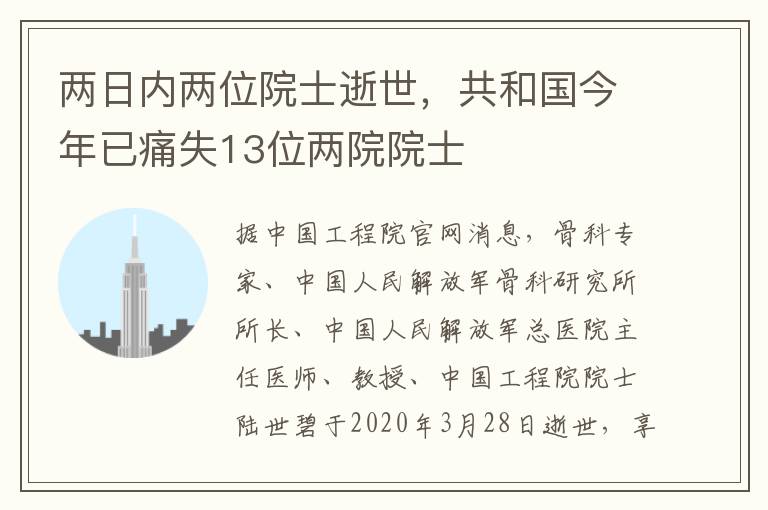 两日内两位院士逝世，共和国今年已痛失13位两院院士

据中国工程院官网消息，骨科专家、中国人民解放军骨科研究所所长、中国人民解放军总医院主任医师、教授、中国工程院院士陆世碧于2020年3月28日逝世，享